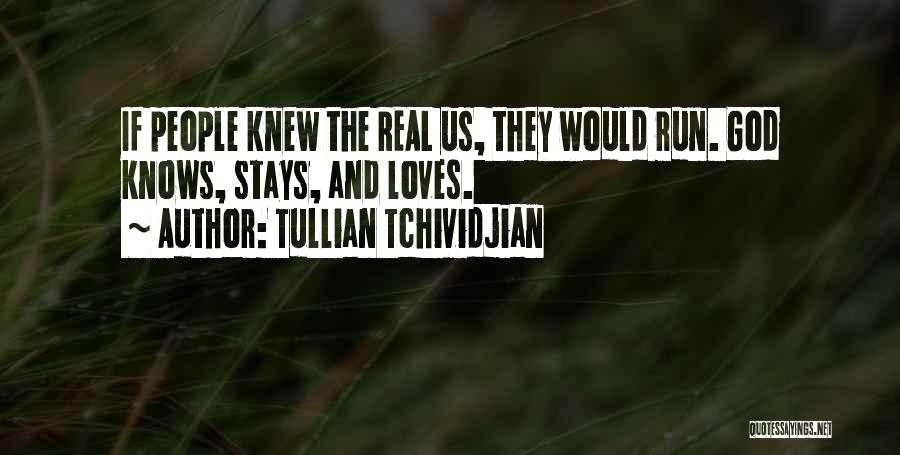 IF PEOPLE KNEW THE REAL US, THEY WOULD RUN. GOD KNOWS, STAYS, AND LOVES.
~ AUTHOR: TULLIAN TCHIVIDJIAN

QUOTESSAYINGS.NET